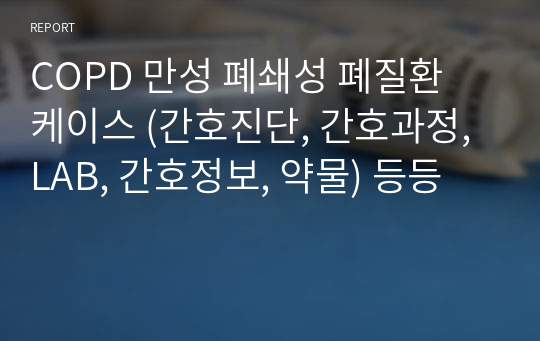 REPORT

COPD 만성 폐쇄성 폐질환 케이스 (간호진단, 간호과정, LAB, 간호정보, 약물) 등등